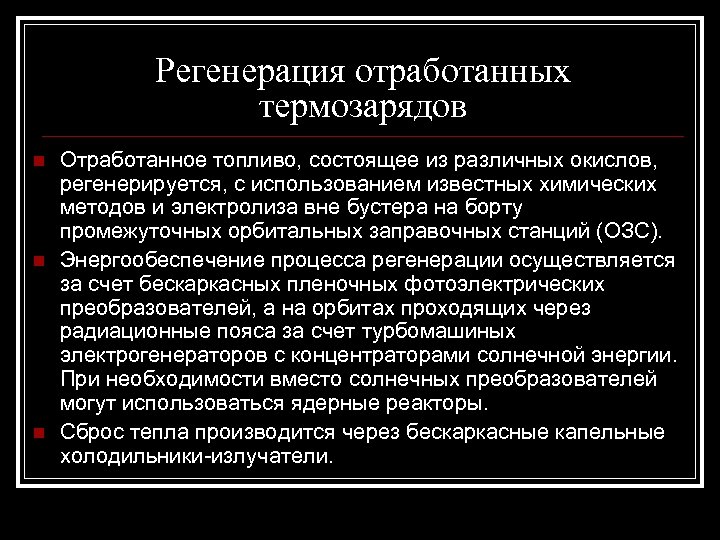 Регенерация отработанных термозарядов

Отработанное топливо, состоящее из различных окислов, регенерируется, с использованием известных химических методов и электролиза вне бустера на борту промежуточных орбитальных заправочных станций (ОЗС).

Энергообеспечение процесса регенерации осуществляется за счет бескаркасных пленочных фотоэлектрических преобразователей, а на орбитах проходящих через радиационные пояса за счет турбомашинных электрогенераторов с концентраторами солнечной энергии. При необходимости вместо солнечных преобразователей могут использоваться ядерные реакторы.

Сброс тепла производится через бескаркасные капельные холодильники-излучатели.